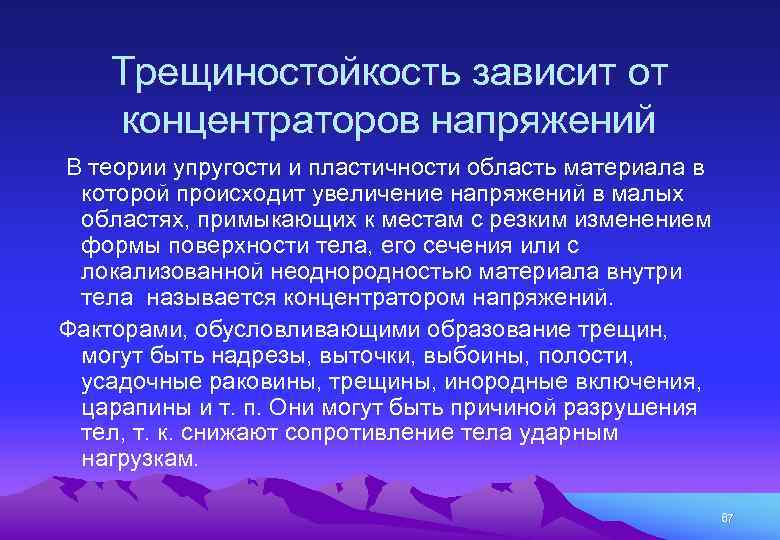 Трещиностойкость зависит от концентраторов напряжений

В теории упругости и пластичности область материала в которой происходит увеличение напряжений в малых областях, примыкающих к местам с резким изменением формы поверхности тела, его сечения или с локализованной неоднородностью материала внутри тела называется концентратором напряжений.

Факторами, обусловливающими образование трещин, могут быть надрезы, выточки, выбоины, полости, усадочные раковины, трещины, инородные включения, царапины и т. п. Они могут быть причиной разрушения тел, т. к. снижают сопротивление тела ударным нагрузкам.

67